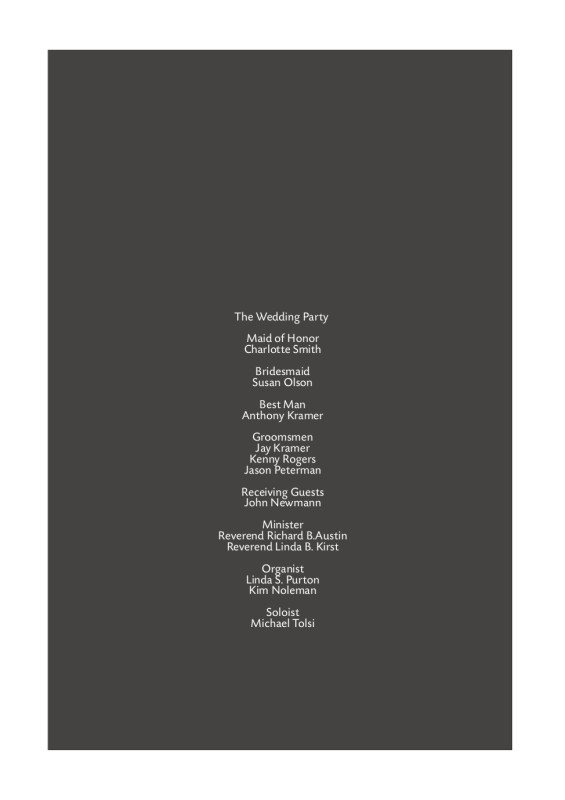 The Wedding Party

Maid of Honor
Charlotte Smith

Bridesmaid
Susan Olson

Best Man
Anthony Kramer

Groomsmen
Jay Kramer
Kenny Rogers
Jason Peterman

Receiving Guests
John Newmann

Minister
Reverend Richard B.Austin
Reverend Linda B. Kirst

Organist
Linda S. Purton
Kim Noleman

Soloist
Michael Tolsi